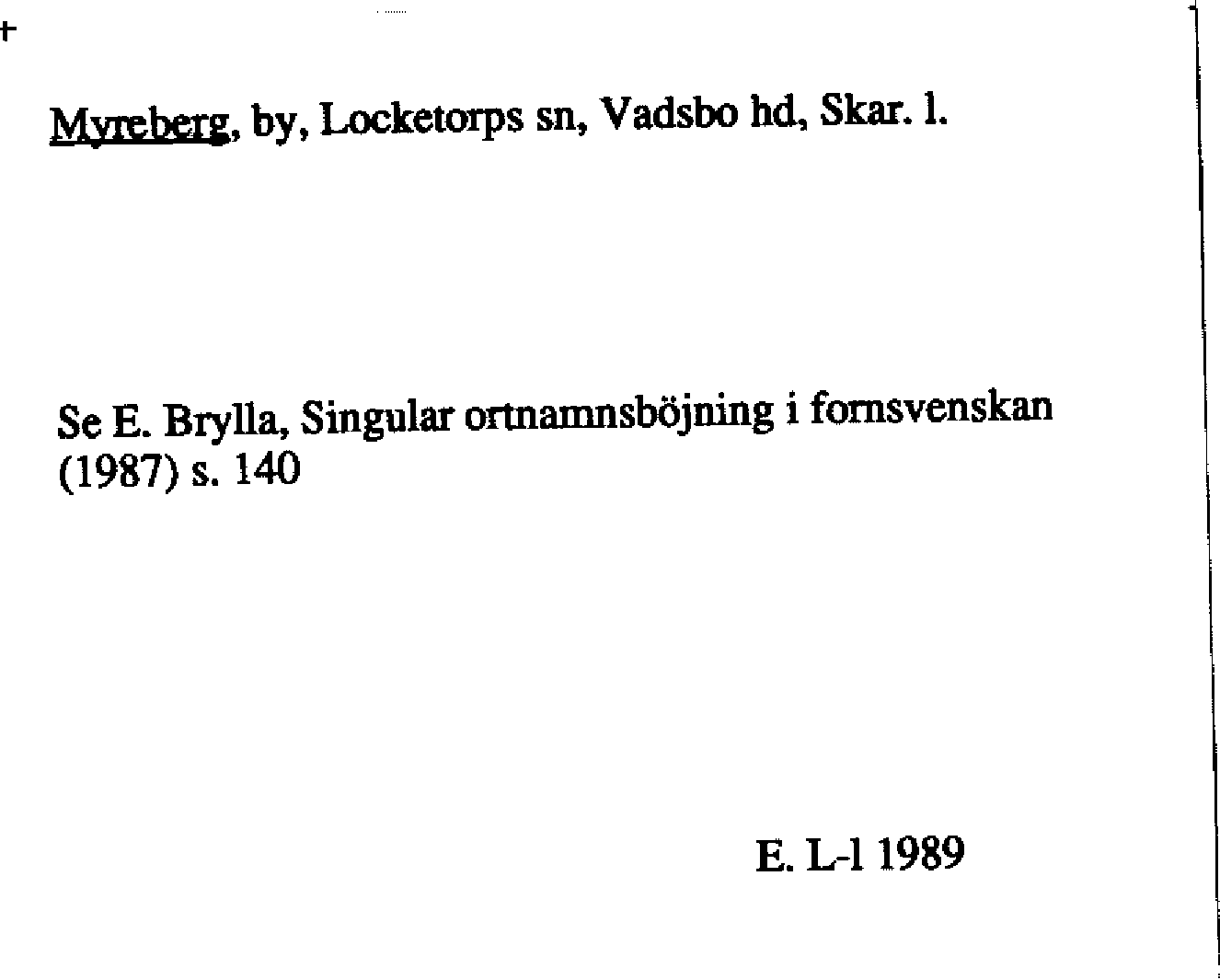 Myreberg, by, Locketorps sn, Vadsbo hd, Skar. l.

Se E. Brylla, Singular ortnamnsböjning i fornsvenskan (1987) s. 140

E. L-l 1989